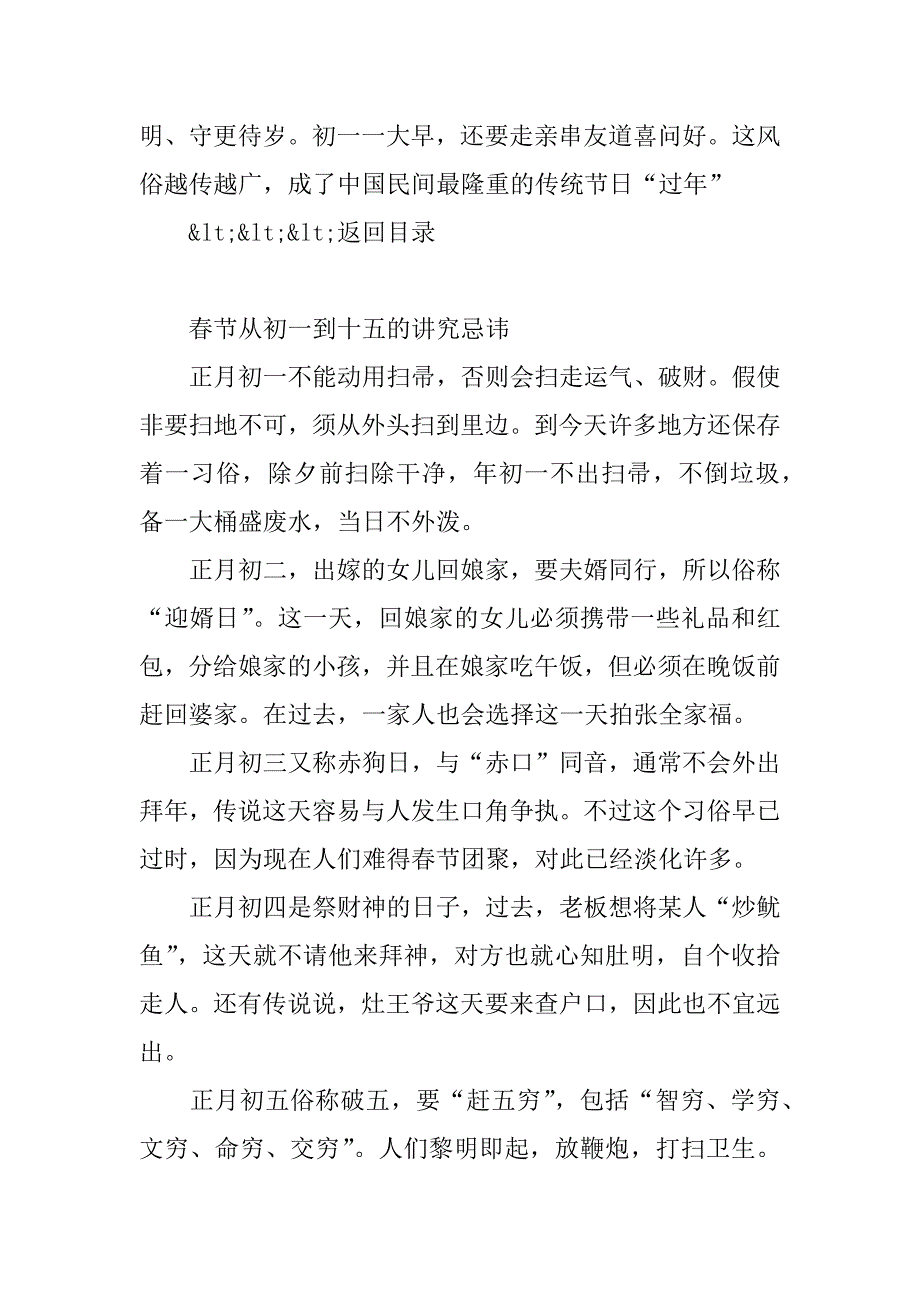 明、守更待岁。初一一大早，还要走亲串友道喜问好。这风俗越传越广，成了中国民间最隆重的传统节日“过年”

&lt;&lt;&lt;返回目录

春节从初一到十五的讲究忌讳

正月初一不能动用扫帚，否则会扫走运气、破财。假使非要扫地不可，须从外头扫到里边。到今天许多地方还保存着一习俗，除夕前扫除干净，年初一不出扫帚，不倒垃圾，备一大桶盛废水，当日不外泼。

正月初二，出嫁的女儿回娘家，要夫婿同行，所以俗称“迎婿日”。这一天，回娘家的女儿必须携带一些礼品和红包，分给娘家的小孩，并且在娘家吃午饭，但必须在晚饭前赶回婆家。在过去，一家人也会选择这一天拍张全家福。

正月初三又称赤狗日，与“赤口”同音，通常不会外出拜年，传说这天容易与人发生口角争执。不过这个习俗早已过时，因为现在人们难得春节团聚，对此已经淡化许多。

正月初四是祭财神的日子，过去，老板想将某人“炒鱿鱼”，这天就不请他来拜神，对方也就心知肚明，自个收拾走人。还有传说说，灶王爷这天要来查户口，因此也不宜远出。

正月初五俗称破五，要“赶五穷”，包括“智穷、学穷、文穷、命穷、交穷”。人们黎明即起，放鞭炮，打扫卫生。